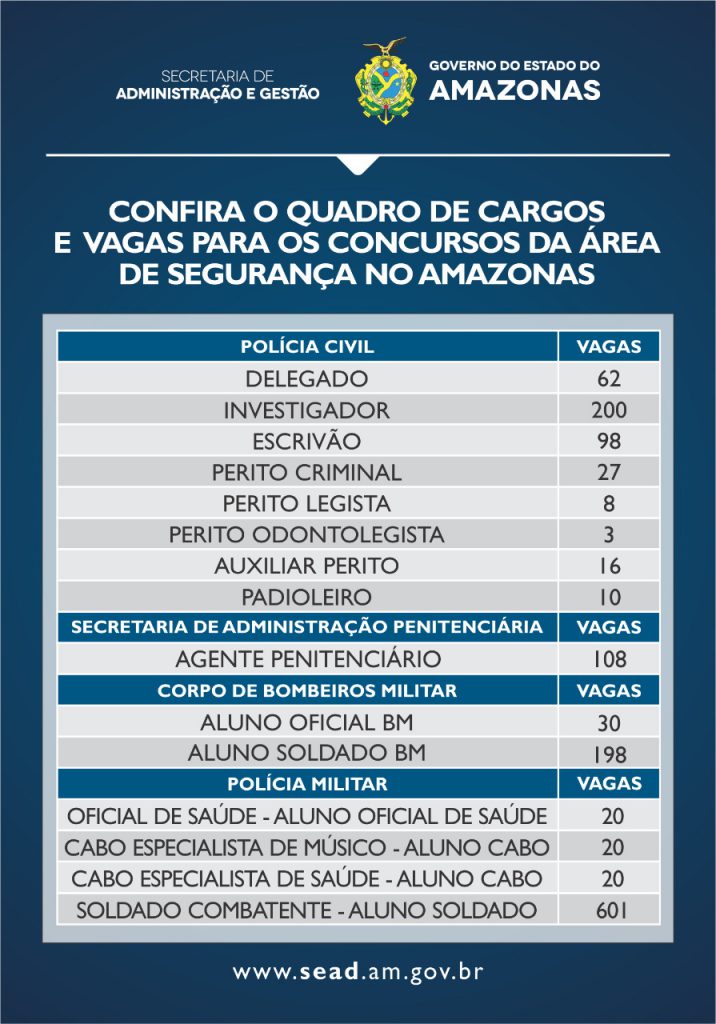 SECRETARIA DE
ADMINISTRAÇÃO E GESTÃO

GOVERNO DO ESTADO DO
AMAZONAS

CONFIRA O QUADRO DE CARGOS E VAGAS PARA OS CONCURSOS DA ÁREA DE SEGURANÇA NO AMAZONAS

| POLÍCIA CIVIL | VAGAS |
|---|---|
| DELEGADO | 62 |
| INVESTIGADOR | 200 |
| ESCRIVÃO | 98 |
| PERITO CRIMINAL | 27 |
| PERITO LEGISTA | 8 |
| PERITO ODONTOLEGISTA | 3 |
| AUXILIAR PERITO | 16 |
| PADIOLEIRO | 10 |
| SECRETARIA DE ADMINISTRAÇÃO PENITENCIÁRIA | VAGAS |
| AGENTE PENITENCIÁRIO | 108 |
| CORPO DE BOMBEIROS MILITAR | VAGAS |
| ALUNO OFICIAL BM | 30 |
| ALUNO SOLDADO BM | 198 |
| POLÍCIA MILITAR | VAGAS |
| OFICIAL DE SAÚDE - ALUNO OFICIAL DE SAÚDE | 20 |
| CABO ESPECIALISTA DE MÚSICO - ALUNO CABO | 20 |
| CABO ESPECIALISTA DE SAÚDE - ALUNO CABO | 20 |
| SOLDADO COMBATENTE - ALUNO SOLDADO | 601 |

www.sead.am.gov.br